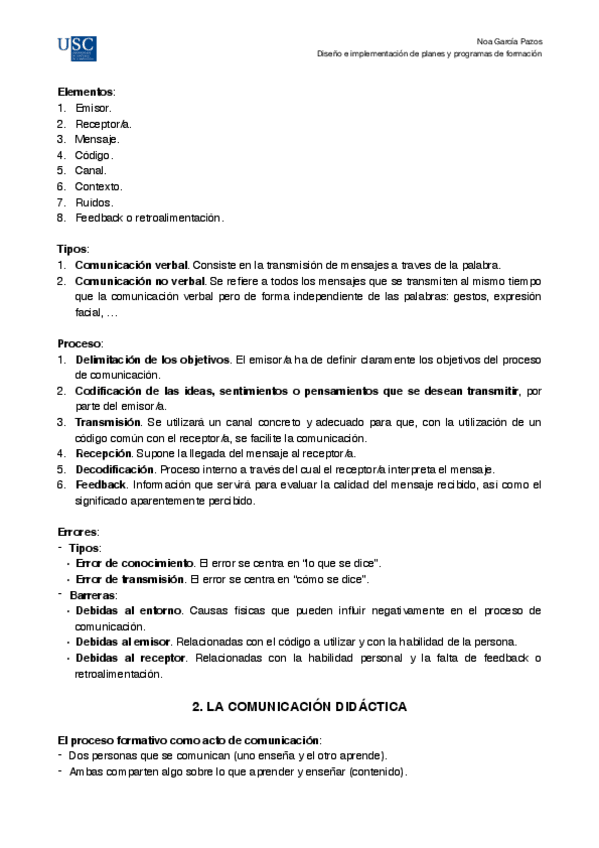 USC

Noa García Pazos
Diseño e implementación de planes y programas de formación

Elementos:
1. Emisor.
2. Receptor/a.
3. Mensaje.
4. Código.
5. Canal.
6. Contexto.
7. Ruidos.
8. Feedback o retroalimentación.

Tipos:
1. Comunicación verbal. Consiste en la transmisión de mensajes a traves de la palabra.
2. Comunicación no verbal. Se refiere a todos los mensajes que se transmiten al mismo tiempo que la comunicación verbal pero de forma independiente de las palabras: gestos, expresión facial, …

Proceso:
1. Delimitación de los objetivos. El emisor/a ha de definir claramente los objetivos del proceso de comunicación.
2. Codificación de las ideas, sentimientos o pensamientos que se desean transmitir, por parte del emisor/a.
3. Transmisión. Se utilizará un canal concreto y adecuado para que, con la utilización de un código común con el receptor/a, se facilite la comunicación.
4. Recepción. Supone la llegada del mensaje al receptor/a.
5. Decodificación. Proceso interno a través del cual el receptor/a interpreta el mensaje.
6. Feedback. Información que servirá para evaluar la calidad del mensaje recibido, así como el significado aparentemente percibido.

Errores:
- Tipos:
• Error de conocimiento. El error se centra en "lo que se dice".
• Error de transmisión. El error se centra en "cómo se dice".
- Barreras:
• Debidas al entorno. Causas físicas que pueden influir negativamente en el proceso de comunicación.
• Debidas al emisor. Relacionadas con el código a utilizar y con la habilidad de la persona.
• Debidas al receptor. Relacionadas con la habilidad personal y la falta de feedback o retroalimentación.

2. LA COMUNICACIÓN DIDÁCTICA

El proceso formativo como acto de comunicación:
- Dos personas que se comunican (uno enseña y el otro aprende).
- Ambas comparten algo sobre lo que aprender y enseñar (contenido).